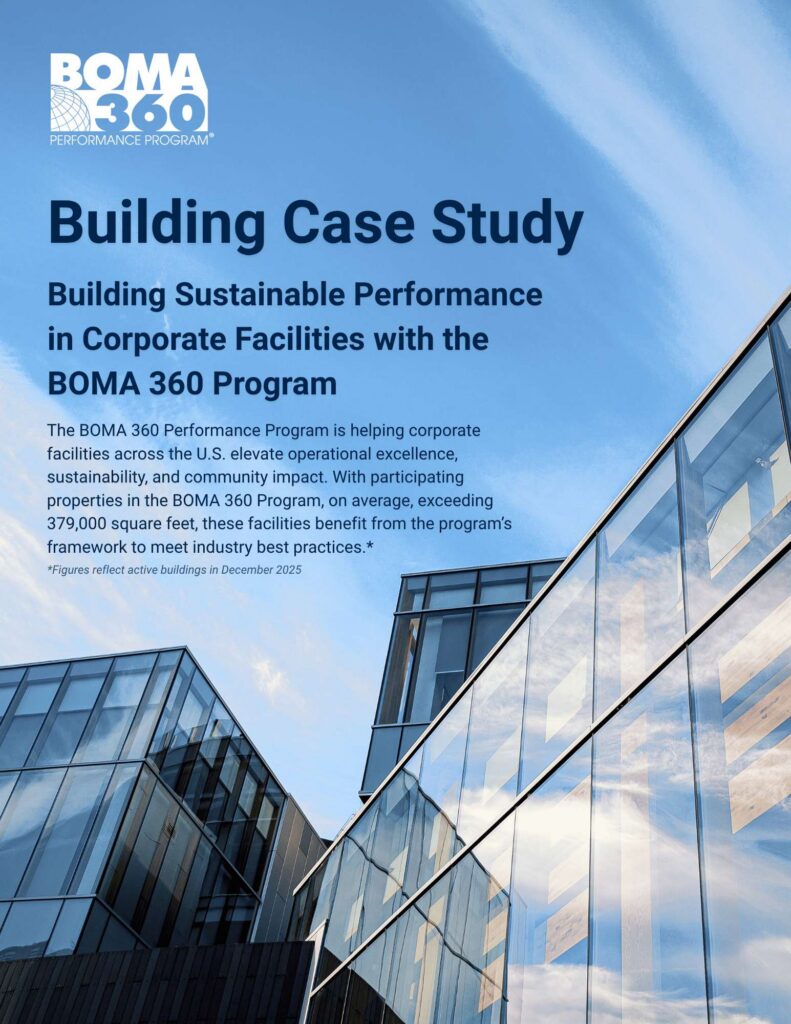 BOMA 360
PERFORMANCE PROGRAM®

Building Case Study

Building Sustainable Performance in Corporate Facilities with the BOMA 360 Program

The BOMA 360 Performance Program is helping corporate facilities across the U.S. elevate operational excellence, sustainability, and community impact. With participating properties in the BOMA 360 Program, on average, exceeding 379,000 square feet, these facilities benefit from the program's framework to meet industry best practices.*

*Figures reflect active buildings in December 2025